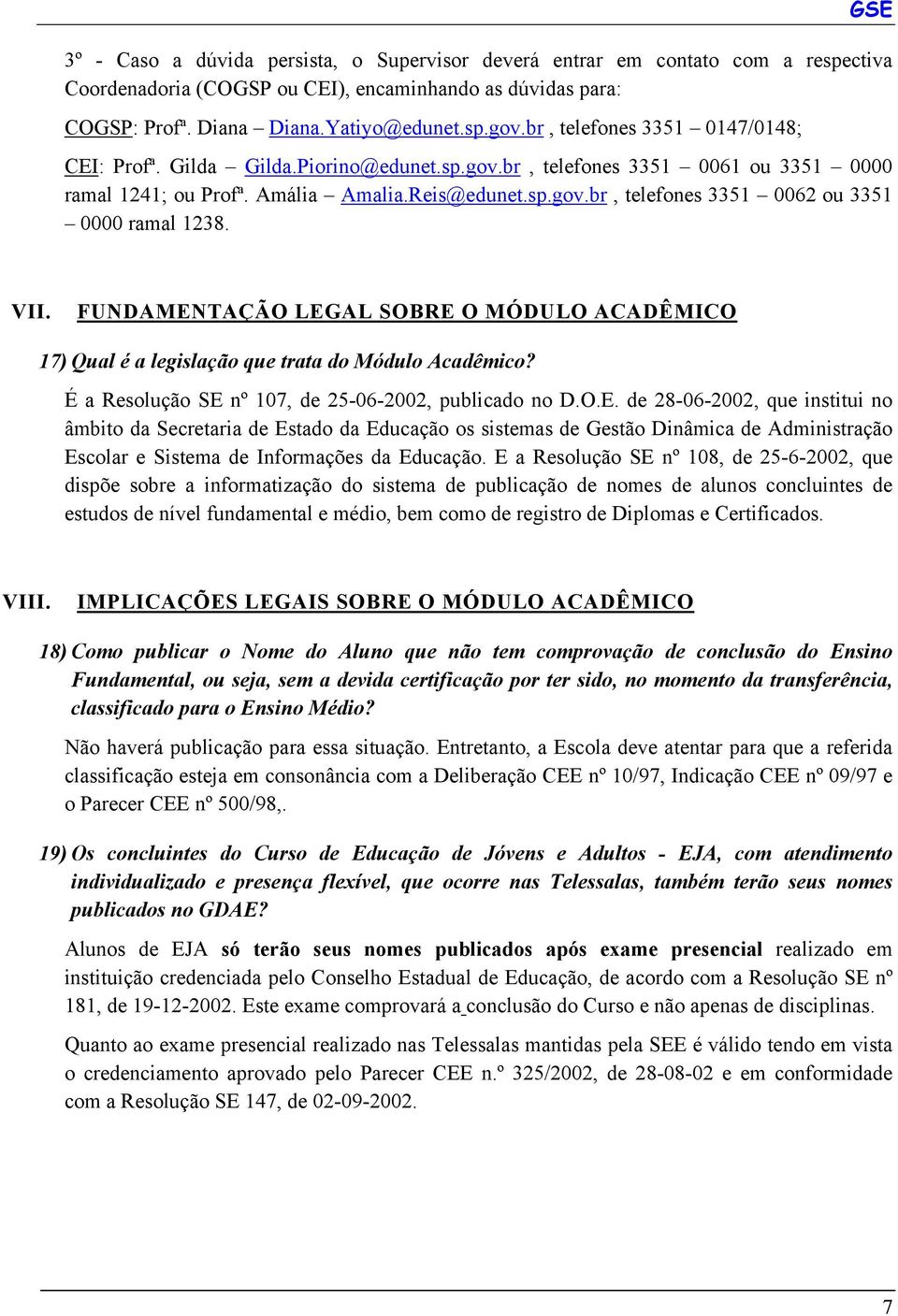 GSE

3º - Caso a dúvida persista, o Supervisor deverá entrar em contato com a respectiva Coordenadoria (COGSP ou CEI), encaminhando as dúvidas para:

COGSP: Profª. Diana – Diana.Yatiyo@edunet.sp.gov.br , telefones 3351 – 0147/0148;

CEI: Profª. Gilda – Gilda.Piorino@edunet.sp.gov.br , telefones 3351 – 0061 ou 3351 – 0000 ramal 1241; ou Profª. Amália – Amalia.Reis@edunet.sp.gov.br , telefones 3351 – 0062 ou 3351 – 0000 ramal 1238.

VII. FUNDAMENTAÇÃO LEGAL SOBRE O MÓDULO ACADÊMICO

17) Qual é a legislação que trata do Módulo Acadêmico?

É a Resolução SE nº 107, de 25-06-2002, publicado no D.O.E. de 28-06-2002, que institui no âmbito da Secretaria de Estado da Educação os sistemas de Gestão Dinâmica de Administração Escolar e Sistema de Informações da Educação. E a Resolução SE nº 108, de 25-6-2002, que dispõe sobre a informatização do sistema de publicação de nomes de alunos concluintes de estudos de nível fundamental e médio, bem como de registro de Diplomas e Certificados.

VIII. IMPLICAÇÕES LEGAIS SOBRE O MÓDULO ACADÊMICO

18) Como publicar o Nome do Aluno que não tem comprovação de conclusão do Ensino Fundamental, ou seja, sem a devida certificação por ter sido, no momento da transferência, classificado para o Ensino Médio?

Não haverá publicação para essa situação. Entretanto, a Escola deve atentar para que a referida classificação esteja em consonância com a Deliberação CEE nº 10/97, Indicação CEE nº 09/97 e o Parecer CEE nº 500/98,.

19) Os concluintes do Curso de Educação de Jóvens e Adultos - EJA, com atendimento individualizado e presença flexível, que ocorre nas Telessalas, também terão seus nomes publicados no GDAE?

Alunos de EJA só terão seus nomes publicados após exame presencial realizado em instituição credenciada pelo Conselho Estadual de Educação, de acordo com a Resolução SE nº 181, de 19-12-2002. Este exame comprovará a conclusão do Curso e não apenas de disciplinas.

Quanto ao exame presencial realizado nas Telessalas mantidas pela SEE é válido tendo em vista o credenciamento aprovado pelo Parecer CEE n.º 325/2002, de 28-08-02 e em conformidade com a Resolução SE 147, de 02-09-2002.

7